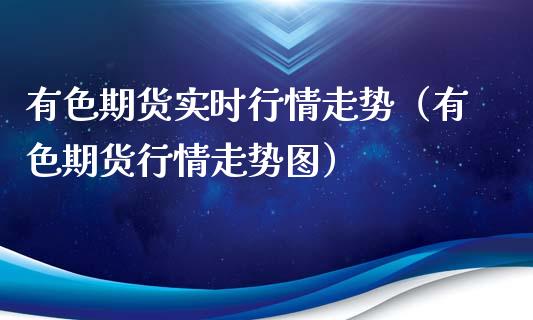 有色期货实时行情走势（有色期货行情走势图）